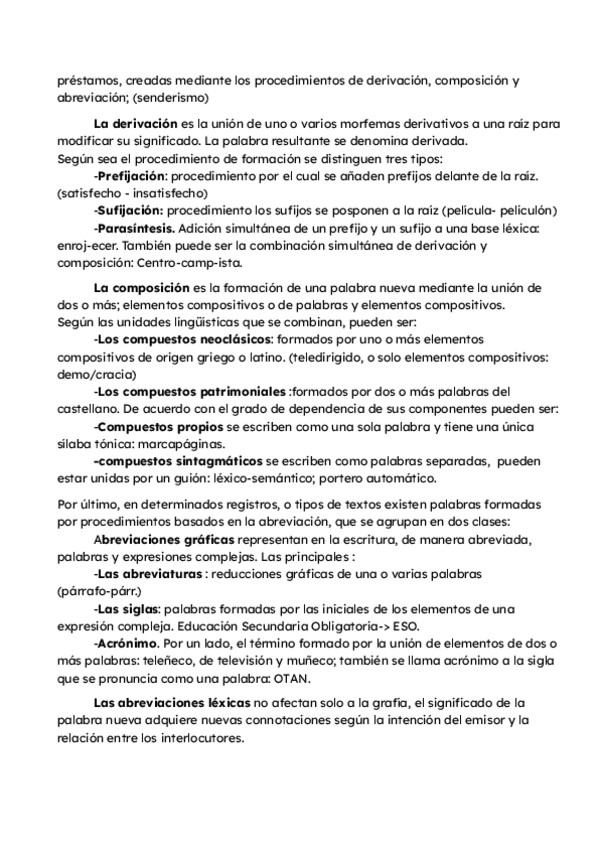 préstamos, creadas mediante los procedimientos de derivación, composición y abreviación; (senderismo)

La derivación es la unión de uno o varios morfemas derivativos a una raíz para modificar su significado. La palabra resultante se denomina derivada.
Según sea el procedimiento de formación se distinguen tres tipos:
-Prefijación: procedimiento por el cual se añaden prefijos delante de la raíz. (satisfecho - insatisfecho)
-Sufijación: procedimiento los sufijos se posponen a la raíz (película- peliculón)
-Parasíntesis. Adición simultánea de un prefijo y un sufijo a una base léxica: enroj-ecer. También puede ser la combinación simultánea de derivación y composición: Centro-camp-ista.

La composición es la formación de una palabra nueva mediante la unión de dos o más; elementos compositivos o de palabras y elementos compositivos.
Según las unidades lingüísticas que se combinan, pueden ser:
-Los compuestos neoclásicos: formados por uno o más elementos compositivos de origen griego o latino. (teledirigido, o solo elementos compositivos: demo/cracia)
-Los compuestos patrimoniales :formados por dos o más palabras del castellano. De acuerdo con el grado de dependencia de sus componentes pueden ser:
-Compuestos propios se escriben como una sola palabra y tiene una única sílaba tónica: marcapáginas.
-compuestos sintagmáticos se escriben como palabras separadas, pueden estar unidas por un guión: léxico-semántico; portero automático.

Por último, en determinados registros, o tipos de textos existen palabras formadas por procedimientos basados en la abreviación, que se agrupan en dos clases:
Abreviaciones gráficas representan en la escritura, de manera abreviada, palabras y expresiones complejas. Las principales :
-Las abreviaturas : reducciones gráficas de una o varias palabras (párrafo-párr.)
-Las siglas: palabras formadas por las iniciales de los elementos de una expresión compleja. Educación Secundaria Obligatoria-> ESO.
-Acrónimo. Por un lado, el término formado por la unión de elementos de dos o más palabras: teleñeco, de televisión y muñeco; también se llama acrónimo a la sigla que se pronuncia como una palabra: OTAN.

Las abreviaciones léxicas no afectan solo a la grafía, el significado de la palabra nueva adquiere nuevas connotaciones según la intención del emisor y la relación entre los interlocutores.